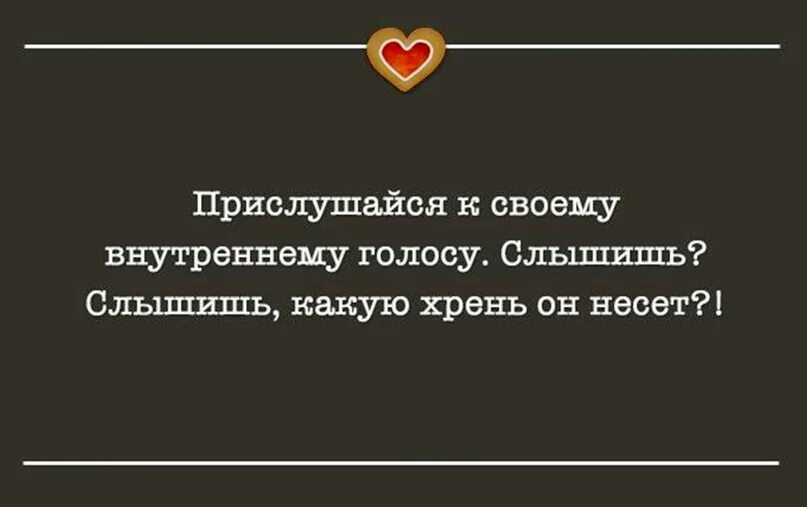 Прислушайся к своему внутреннему голосу. Слышишь? Слышишь, какую хрень он несет?!